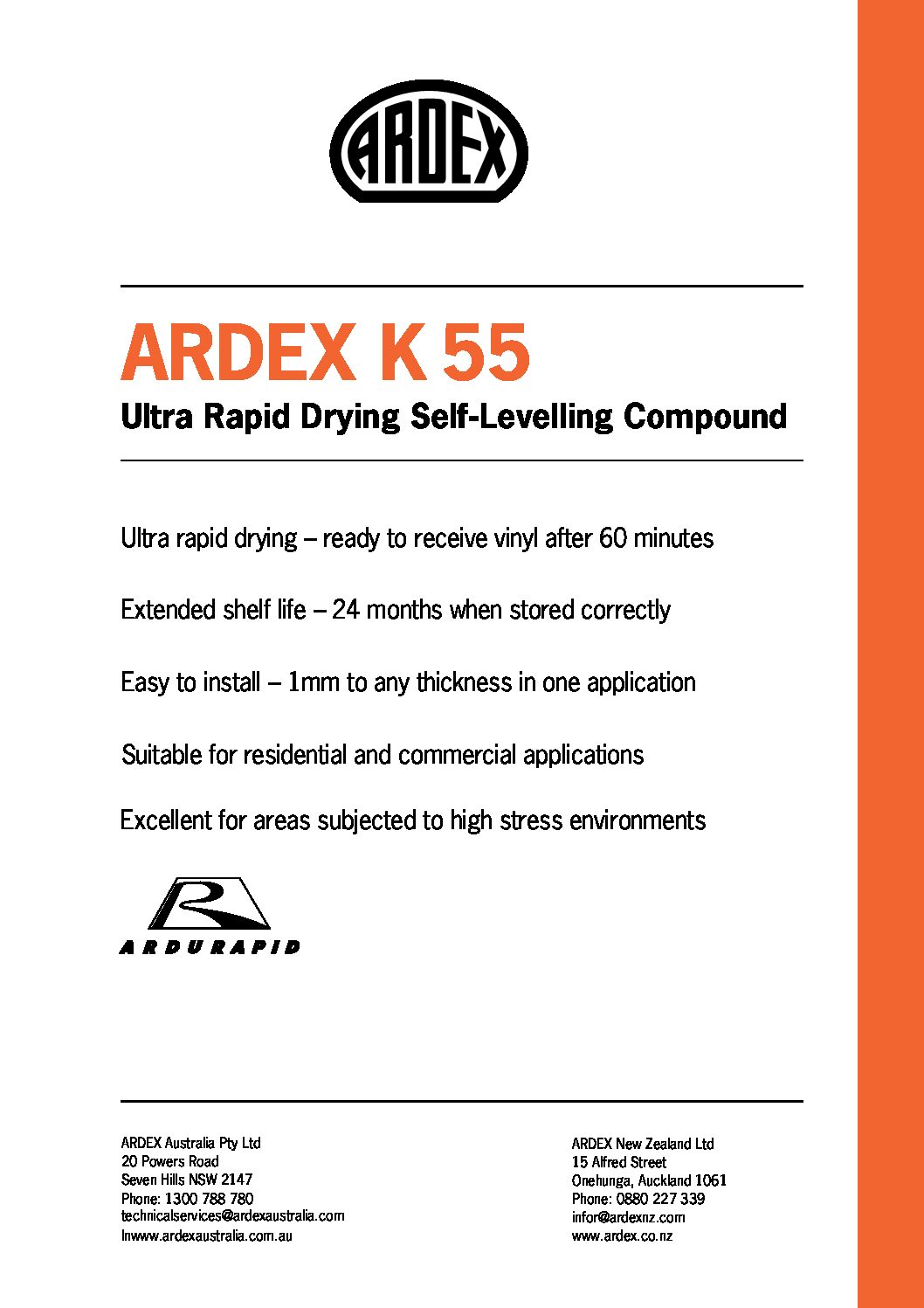 ARDEX

ARDEX K 55

Ultra Rapid Drying Self-Levelling Compound

Ultra rapid drying – ready to receive vinyl after 60 minutes

Extended shelf life – 24 months when stored correctly

Easy to install – 1mm to any thickness in one application

Suitable for residential and commercial applications

Excellent for areas subjected to high stress environments

R
ARDURAPID

ARDEX Australia Pty Ltd
20 Powers Road
Seven Hills NSW 2147
Phone: 1300 788 780
technicalservices@ardexaustralia.com
lnwww.ardexaustralia.com.au

ARDEX New Zealand Ltd
15 Alfred Street
Onehunga, Auckland 1061
Phone: 0880 227 339
infor@ardexnz.com
www.ardex.co.nz